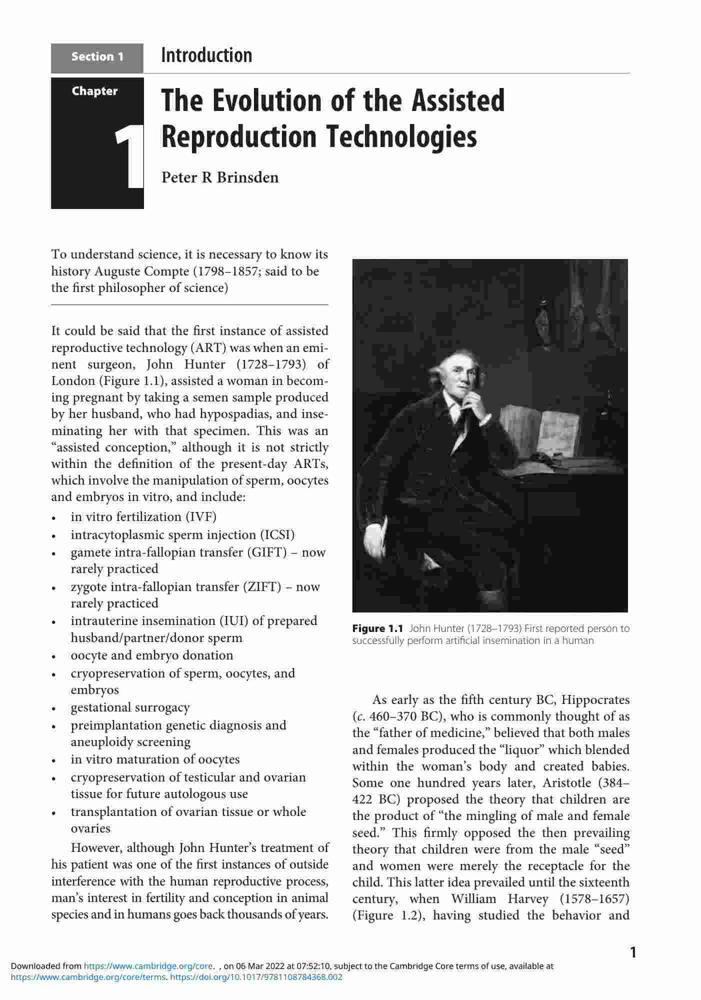 Section 1 Introduction

Chapter 1

The Evolution of the Assisted Reproduction Technologies

Peter R Brinsden

To understand science, it is necessary to know its history Auguste Compte (1798–1857; said to be the first philosopher of science)

It could be said that the first instance of assisted reproductive technology (ART) was when an eminent surgeon, John Hunter (1728–1793) of London (Figure 1.1), assisted a woman in becoming pregnant by taking a semen sample produced by her husband, who had hypospadias, and inseminating her with that specimen. This was an "assisted conception," although it is not strictly within the definition of the present-day ARTs, which involve the manipulation of sperm, oocytes and embryos in vitro, and include:

• in vitro fertilization (IVF)
• intracytoplasmic sperm injection (ICSI)
• gamete intra-fallopian transfer (GIFT) – now rarely practiced
• zygote intra-fallopian transfer (ZIFT) – now rarely practiced
• intrauterine insemination (IUI) of prepared husband/partner/donor sperm
• oocyte and embryo donation
• cryopreservation of sperm, oocytes, and embryos
• gestational surrogacy
• preimplantation genetic diagnosis and aneuploidy screening
• in vitro maturation of oocytes
• cryopreservation of testicular and ovarian tissue for future autologous use
• transplantation of ovarian tissue or whole ovaries

However, although John Hunter's treatment of his patient was one of the first instances of outside interference with the human reproductive process, man's interest in fertility and conception in animal species and in humans goes back thousands of years.

Figure 1.1 John Hunter (1728–1793) First reported person to successfully perform artificial insemination in a human

As early as the fifth century BC, Hippocrates (c. 460–370 BC), who is commonly thought of as the "father of medicine," believed that both males and females produced the "liquor" which blended within the woman's body and created babies. Some one hundred years later, Aristotle (384–422 BC) proposed the theory that children are the product of "the mingling of male and female seed." This firmly opposed the then prevailing theory that children were from the male "seed" and women were merely the receptacle for the child. This latter idea prevailed until the sixteenth century, when William Harvey (1578–1657) (Figure 1.2), having studied the behavior and

1

Downloaded from https://www.cambridge.org/core. , on 06 Mar 2022 at 07:52:10, subject to the Cambridge Core terms of use, available at https://www.cambridge.org/core/terms. https://doi.org/10.1017/9781108784368.002